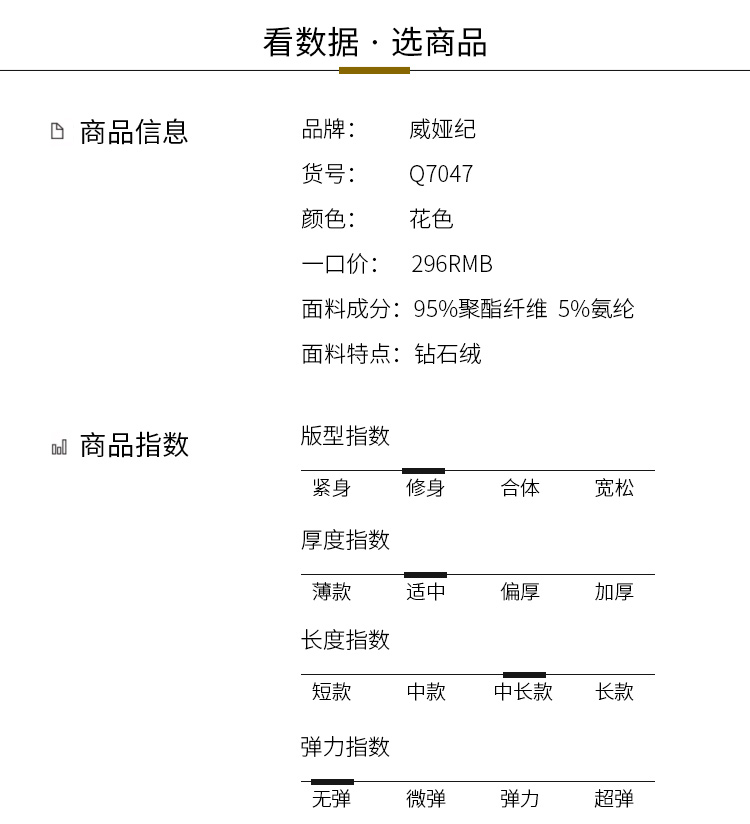 看数据 · 选商品

商品信息

品牌： 威娅纪
货号： Q7047
颜色： 花色
一口价： 296RMB
面料成分：95%聚酯纤维 5%氨纶
面料特点：钻石绒

商品指数

版型指数
紧身 修身 合体 宽松

厚度指数
薄款 适中 偏厚 加厚

长度指数
短款 中款 中长款 长款

弹力指数
无弹 微弹 弹力 超弹